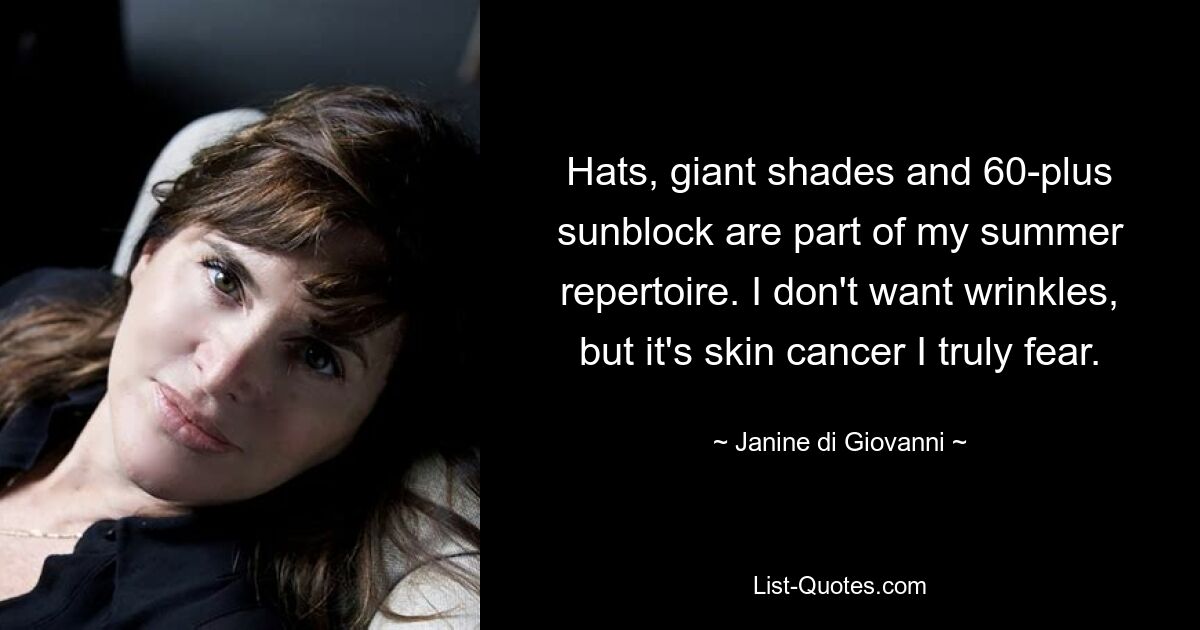 Hats, giant shades and 60-plus sunblock are part of my summer repertoire. I don't want wrinkles, but it's skin cancer I truly fear.

~ Janine di Giovanni ~

List-Quotes.com